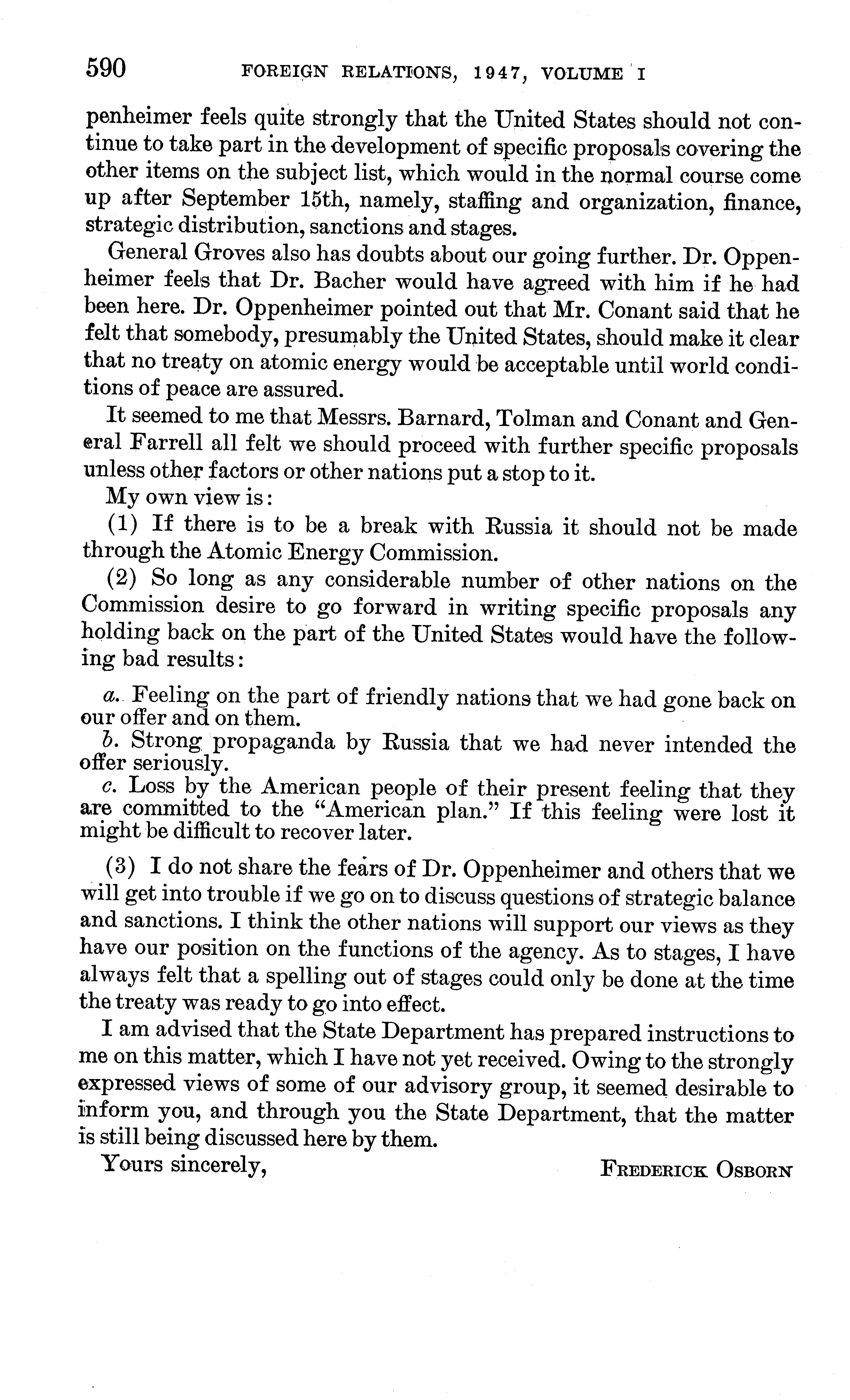 590 FOREIGN RELATIONS, 1947, VOLUME I

penheimer feels quite strongly that the United States should not continue to take part in the development of specific proposals covering the other items on the subject list, which would in the normal course come up after September 15th, namely, staffing and organization, finance, strategic distribution, sanctions and stages.

General Groves also has doubts about our going further. Dr. Oppenheimer feels that Dr. Bacher would have agreed with him if he had been here. Dr. Oppenheimer pointed out that Mr. Conant said that he felt that somebody, presumably the United States, should make it clear that no treaty on atomic energy would be acceptable until world conditions of peace are assured.

It seemed to me that Messrs. Barnard, Tolman and Conant and General Farrell all felt we should proceed with further specific proposals unless other factors or other nations put a stop to it.

My own view is:

(1) If there is to be a break with Russia it should not be made through the Atomic Energy Commission.

(2) So long as any considerable number of other nations on the Commission desire to go forward in writing specific proposals any holding back on the part of the United States would have the following bad results:

a. Feeling on the part of friendly nations that we had gone back on our offer and on them.
b. Strong propaganda by Russia that we had never intended the offer seriously.
c. Loss by the American people of their present feeling that they are committed to the "American plan." If this feeling were lost it might be difficult to recover later.

(3) I do not share the fears of Dr. Oppenheimer and others that we will get into trouble if we go on to discuss questions of strategic balance and sanctions. I think the other nations will support our views as they have our position on the functions of the agency. As to stages, I have always felt that a spelling out of stages could only be done at the time the treaty was ready to go into effect.

I am advised that the State Department has prepared instructions to me on this matter, which I have not yet received. Owing to the strongly expressed views of some of our advisory group, it seemed desirable to inform you, and through you the State Department, that the matter is still being discussed here by them.

Yours sincerely, FREDERICK OSBORN